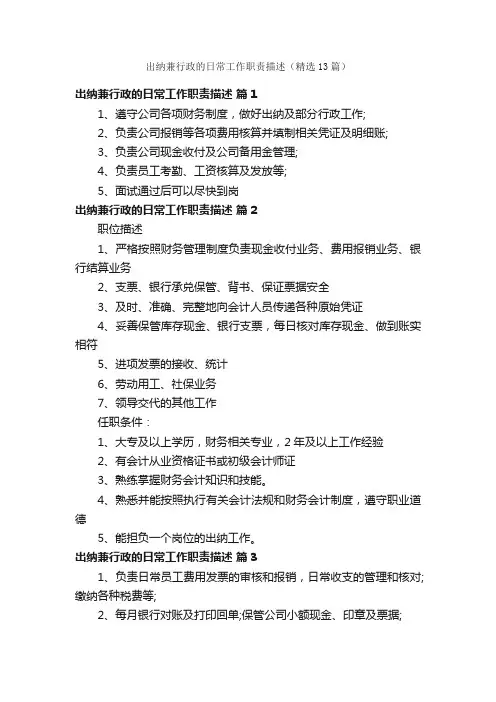 出纳兼行政的日常工作职责描述（精选13篇）

出纳兼行政的日常工作职责描述 篇1

1、遵守公司各项财务制度，做好出纳及部分行政工作;

2、负责公司报销等各项费用核算并填制相关凭证及明细账;

3、负责公司现金收付及公司备用金管理;

4、负责员工考勤、工资核算及发放等;

5、面试通过后可以尽快到岗

出纳兼行政的日常工作职责描述 篇2

职位描述

1、严格按照财务管理制度负责现金收付业务、费用报销业务、银行结算业务

2、支票、银行承兑保管、背书、保证票据安全

3、及时、准确、完整地向会计人员传递各种原始凭证

4、妥善保管库存现金、银行支票，每日核对库存现金、做到账实相符

5、进项发票的接收、统计

6、劳动用工、社保业务

7、领导交代的其他工作

任职条件：

1、大专及以上学历，财务相关专业，2年及以上工作经验

2、有会计从业资格证书或初级会计师证

3、熟练掌握财务会计知识和技能。

4、熟悉并能按照执行有关会计法规和财务会计制度，遵守职业道德

5、能担负一个岗位的出纳工作。

出纳兼行政的日常工作职责描述 篇3

1、负责日常员工费用发票的审核和报销，日常收支的管理和核对;缴纳各种税费等;

2、每月银行对账及打印回单;保管公司小额现金、印章及票据;